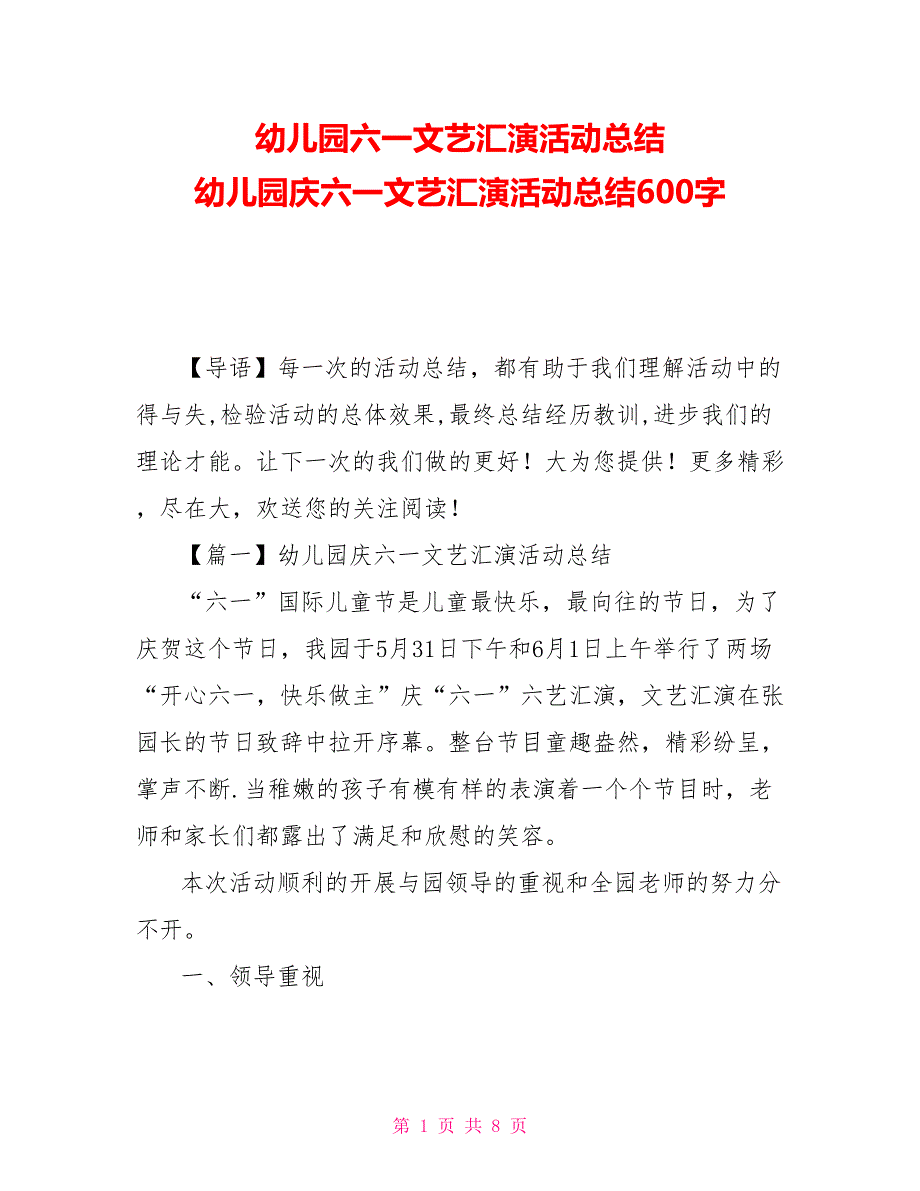 幼儿园六一文艺汇演活动总结
幼儿园庆六一文艺汇演活动总结600字

【导语】每一次的活动总结，都有助于我们理解活动中的得与失,检验活动的总体效果,最终总结经历教训,进步我们的理论才能。让下一次的我们做的更好！大为您提供！更多精彩，尽在大，欢送您的关注阅读！

【篇一】幼儿园庆六一文艺汇演活动总结

“六一”国际儿童节是儿童最快乐，最向往的节日，为了庆贺这个节日，我园于5月31日下午和6月1日上午举行了两场“开心六一，快乐做主”庆“六一”六艺汇演，文艺汇演在张园长的节日致辞中拉开序幕。整台节目童趣盎然，精彩纷呈，掌声不断.当稚嫩的孩子有模有样的表演着一个个节目时，老师和家长们都露出了满足和欣慰的笑容。

本次活动顺利的开展与园领导的重视和全园老师的努力分不开。

一、领导重视

第 1 页 共 8 页